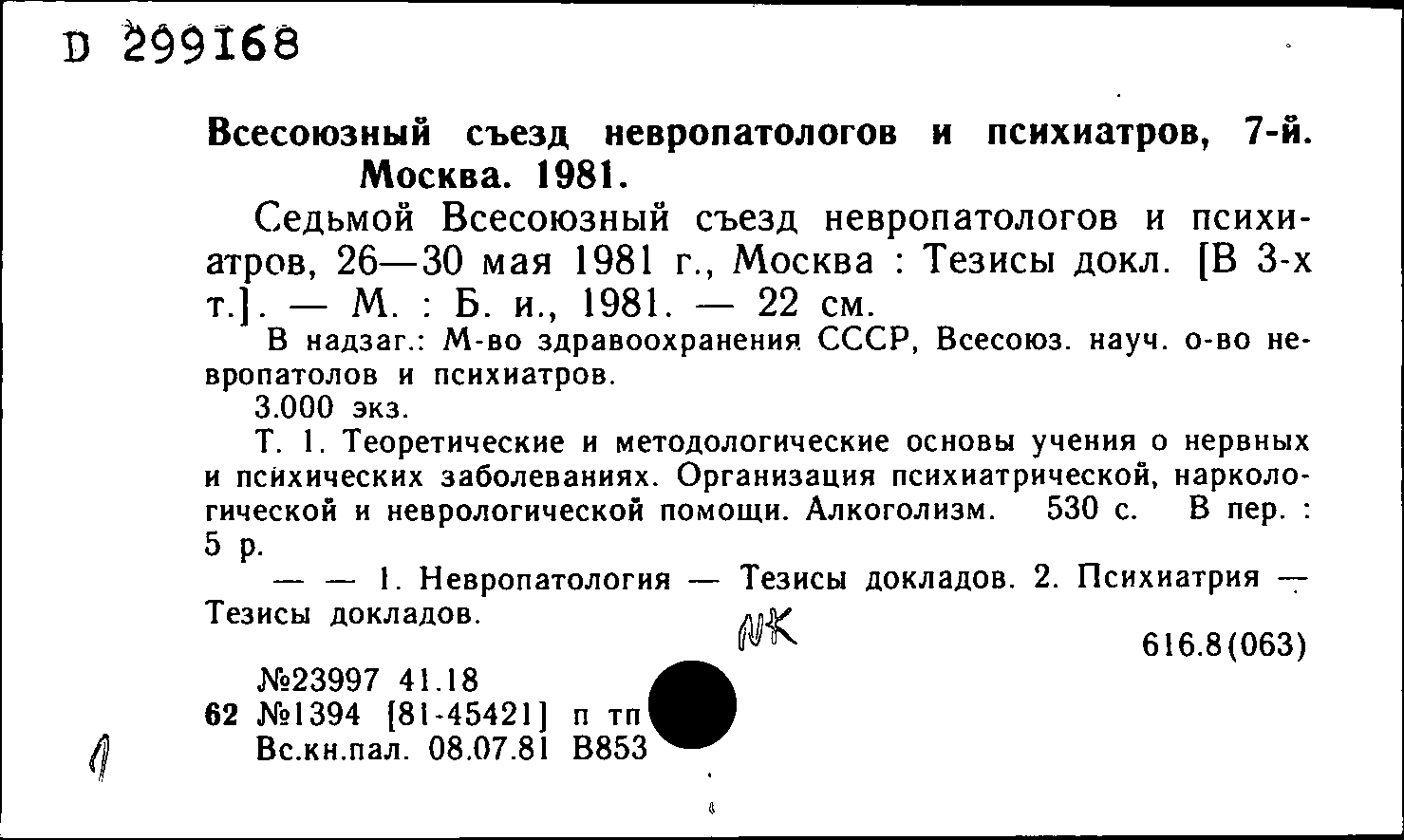 D 299168

Всесоюзный съезд невропатологов и психиатров, 7-й. Москва. 1981.

Седьмой Всесоюзный съезд невропатологов и психиатров, 26—30 мая 1981 г., Москва : Тезисы докл. [В 3-х т.]. — М. : Б. и., 1981. — 22 см.

В надзаг.: М-во здравоохранения СССР, Всесоюз. науч. о-во невропатолов и психиатров.

3.000 экз.

Т. 1. Теоретические и методологические основы учения о нервных и психических заболеваниях. Организация психиатрической, наркологической и неврологической помощи. Алкоголизм. 530 с. В пер. : 5 р.

— — 1. Невропатология — Тезисы докладов. 2. Психиатрия — Тезисы докладов.

NK

616.8(063)

№23997 41.18
62 №1394 [81-45421] п тп
Вс.кн.пал. 08.07.81 В853

1